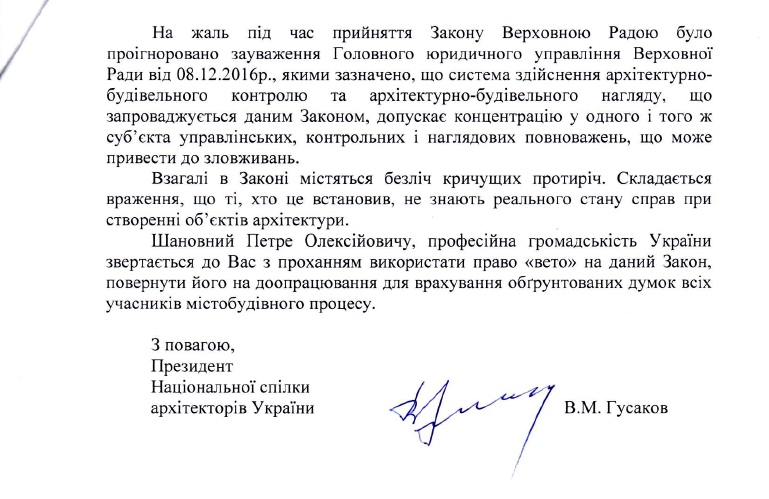 На жаль під час прийняття Закону Верховною Радою було проігноровано зауваження Головного юридичного управління Верховної Ради від 08.12.2016р., якими зазначено, що система здійснення архітектурно-будівельного контролю та архітектурно-будівельного нагляду, що запроваджується даним Законом, допускає концентрацію у одного і того ж суб'єкта управлінських, контрольних і наглядових повноважень, що може привести до зловживань.

Взагалі в Законі містяться безліч кричущих протиріч. Складається враження, що ті, хто це встановив, не знають реального стану справ при створенні об'єктів архітектури.

Шановний Петре Олексійовичу, професійна громадськість України звертається до Вас з проханням використати право «вето» на даний Закон, повернути його на доопрацювання для врахування обґрунтованих думок всіх учасників містобудівного процесу.

З повагою,
Президент
Національної спілки
архітекторів України

В.М. Гусаков